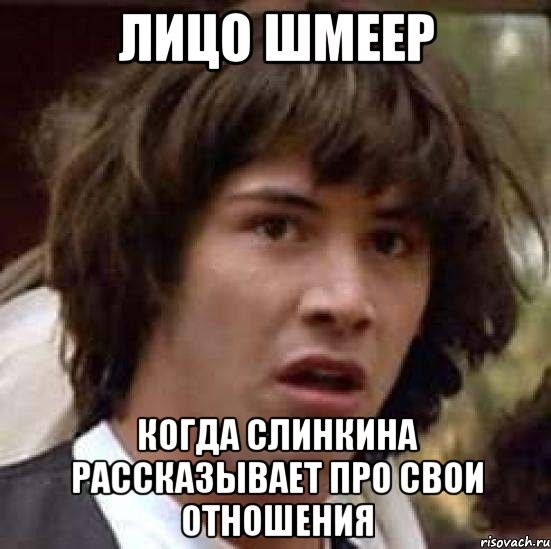 ЛИЦО ШМЕЕР

КОГДА СЛИНКИНА РАССКАЗЫВАЕТ ПРО СВОИ ОТНОШЕНИЯ

risovach.ru